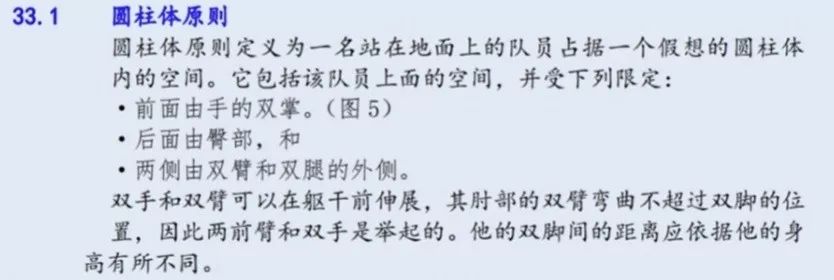 33.1 圆柱体原则

圆柱体原则定义为一名站在地面上的队员占据一个假想的圆柱体内的空间。它包括该队员上面的空间，并受下列限定：

• 前面由手的双掌。（图 5）

• 后面由臀部，和

• 两侧由双臂和双腿的外侧。

双手和双臂可以在躯干前伸展，其肘部的双臂弯曲不超过双脚的位置，因此两前臂和双手是举起的。他的双脚间的距离应依据他的身高有所不同。